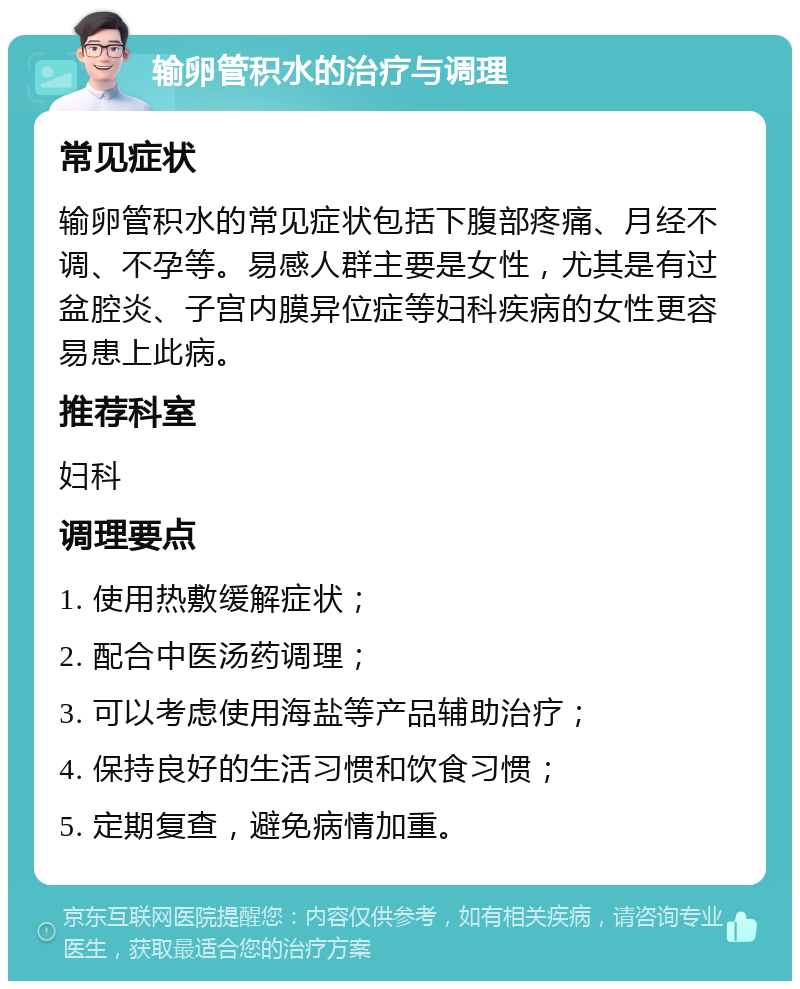 输卵管积水的治疗与调理

常见症状

输卵管积水的常见症状包括下腹部疼痛、月经不调、不孕等。易感人群主要是女性，尤其是有过盆腔炎、子宫内膜异位症等妇科疾病的女性更容易患上此病。

推荐科室

妇科

调理要点

1. 使用热敷缓解症状；

2. 配合中医汤药调理；

3. 可以考虑使用海盐等产品辅助治疗；

4. 保持良好的生活习惯和饮食习惯；

5. 定期复查，避免病情加重。

京东互联网医院提醒您：内容仅供参考，如有相关疾病，请咨询专业医生，获取最适合您的治疗方案